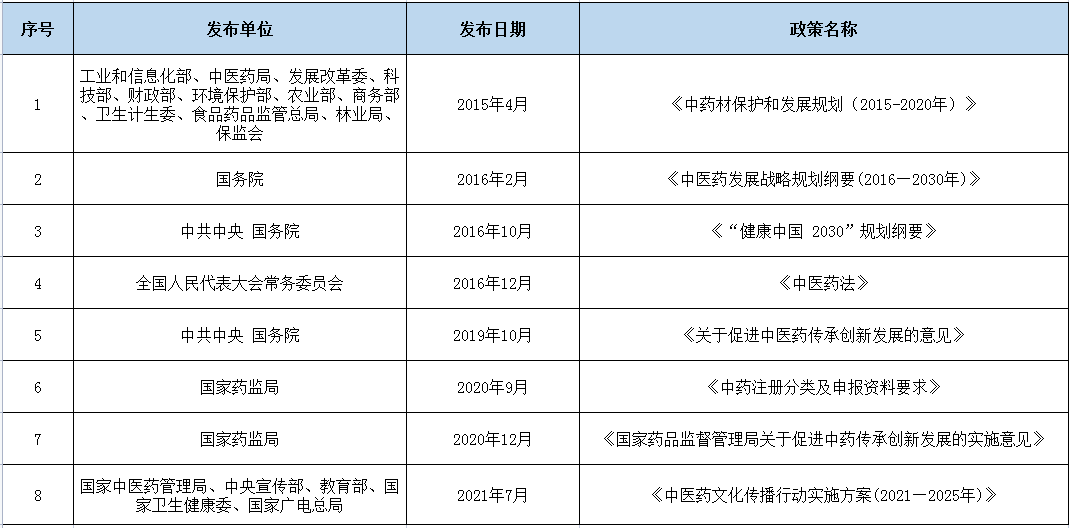 | 序号 | 发布单位 | 发布日期 | 政策名称 |
|---|---|---|---|
| 1 | 工业和信息化部、中医药局、发展改革委、科技部、财政部、环境保护部、农业部、商务部、卫生计生委、食品药品监管总局、林业局、保监会 | 2015年4月 | 《中药材保护和发展规划（2015-2020年）》 |
| 2 | 国务院 | 2016年2月 | 《中医药发展战略规划纲要(2016—2030年)》 |
| 3 | 中共中央 国务院 | 2016年10月 | 《“健康中国 2030”规划纲要》 |
| 4 | 全国人民代表大会常务委员会 | 2016年12月 | 《中医药法》 |
| 5 | 中共中央 国务院 | 2019年10月 | 《关于促进中医药传承创新发展的意见》 |
| 6 | 国家药监局 | 2020年9月 | 《中药注册分类及申报资料要求》 |
| 7 | 国家药监局 | 2020年12月 | 《国家药品监督管理局关于促进中药传承创新发展的实施意见》 |
| 8 | 国家中医药管理局、中央宣传部、教育部、国家卫生健康委、国家广电总局 | 2021年7月 | 《中医药文化传播行动实施方案(2021—2025年)》 |